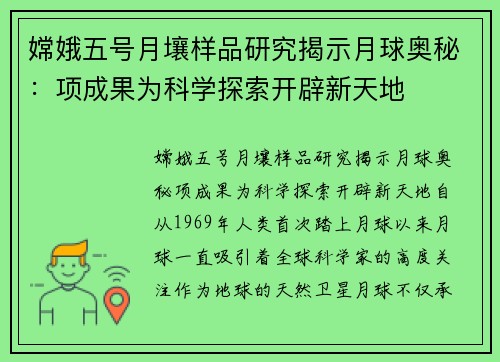 嫦娥五号月壤样品研究揭示月球奥秘：项成果为科学探索开辟新天地

嫦娥五号月壤样品研究揭示月球奥秘项成果为科学探索开辟新天地自从1969年人类首次踏上月球以来月球一直吸引着全球科学家的高度关注作为地球的天然卫星月球不仅承